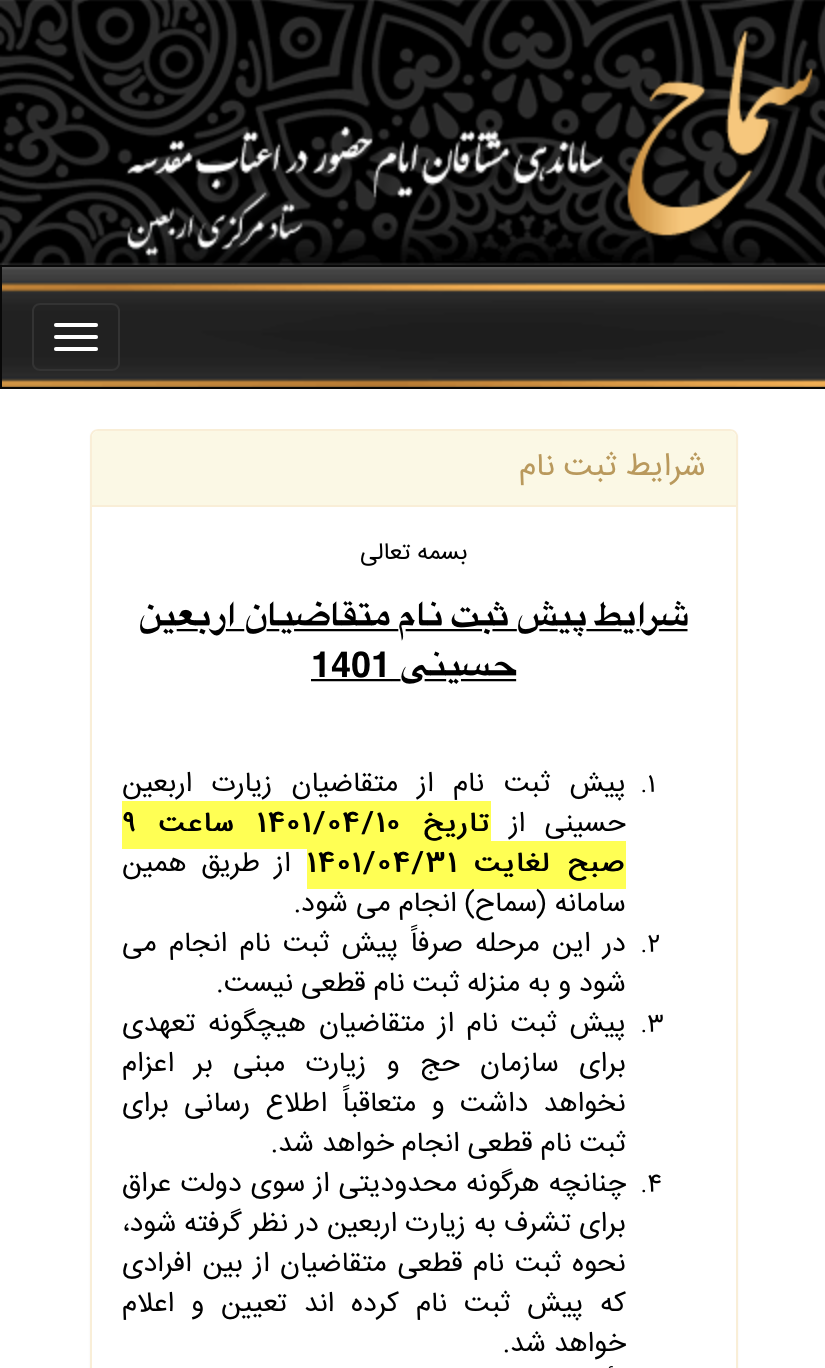 سماح
سامانه‌ی مشتاقان ایام حضور در اعتاب مقدسه
ستاد مرکزی اربعین

شرایط ثبت نام

بسمه تعالی

شرایط پیش ثبت نام متقاضیان اربعین حسینی 1401

۱. پیش ثبت نام از متقاضیان زیارت اربعین حسینی از تاریخ ۱۴۰۱/۰۴/۱۰ ساعت ۹ صبح لغایت ۱۴۰۱/۰۴/۳۱ از طریق همین سامانه (سماح) انجام می شود.
۲. در این مرحله صرفاً پیش ثبت نام انجام می شود و به منزله ثبت نام قطعی نیست.
۳. پیش ثبت نام از متقاضیان هیچگونه تعهدی برای سازمان حج و زیارت مبنی بر اعزام نخواهد داشت و متعاقباً اطلاع رسانی برای ثبت نام قطعی انجام خواهد شد.
۴. چنانچه هرگونه محدودیتی از سوی دولت عراق برای تشرف به زیارت اربعین در نظر گرفته شود، نحوه ثبت نام قطعی متقاضیان از بین افرادی که پیش ثبت نام کرده اند تعیین و اعلام خواهد شد.